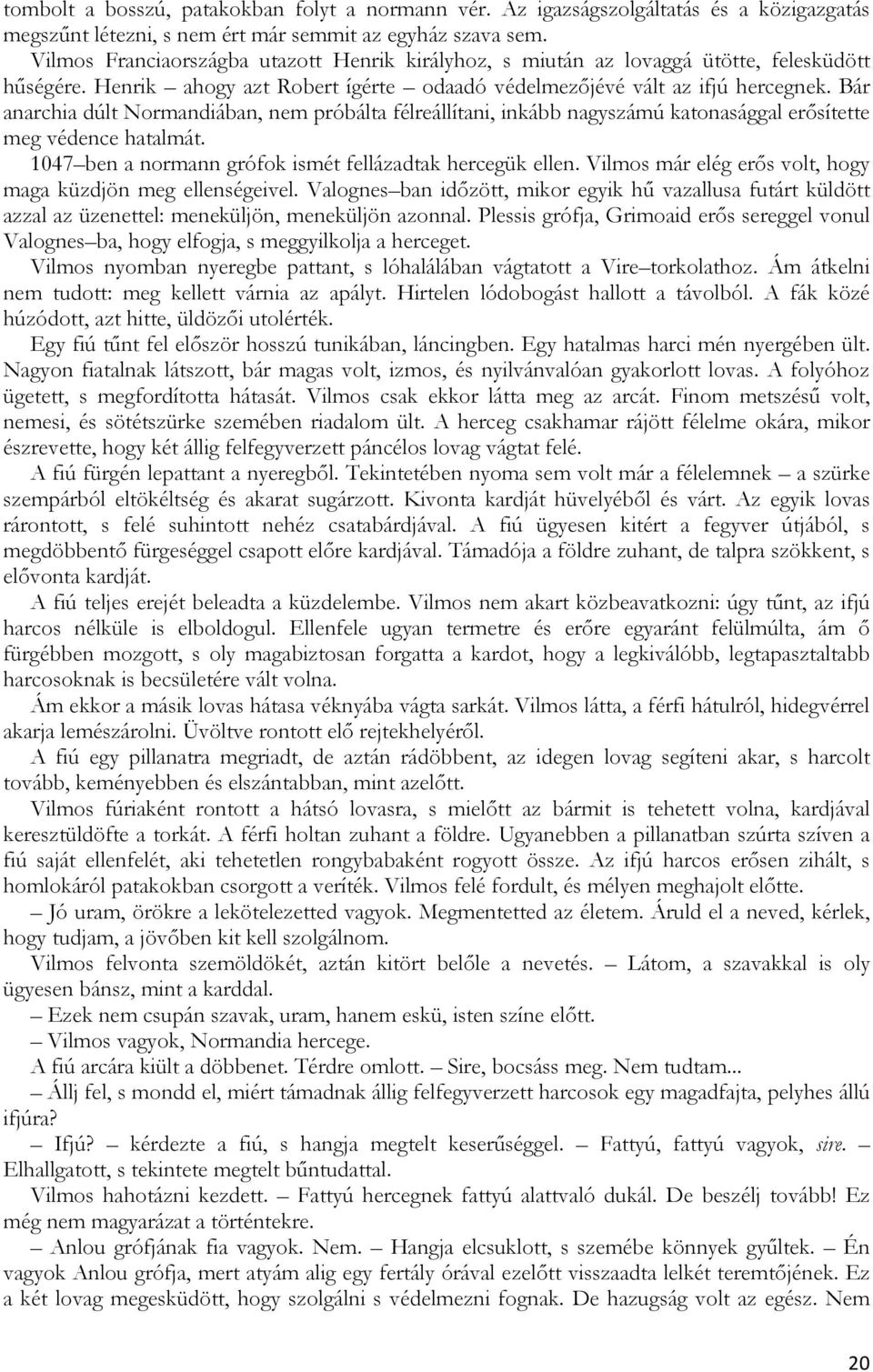 tombolt a bosszú, patakokban folyt a normann vér. Az igazságszolgáltatás és a közigazgatás megszűnt létezni, s nem ért már semmit az egyház szava sem.

Vilmos Franciaországba utazott Henrik királyhoz, s miután az lovaggá ütötte, felesküdött hűségére. Henrik – ahogy azt Robert ígérte – odaadó védelmezőjévé vált az ifjú hercegnek. Bár anarchia dúlt Normandiában, nem próbálta félreállítani, inkább nagyszámú katonasággal erősítette meg védence hatalmát.

1047–ben a normann grófok ismét fellázadtak hercegük ellen. Vilmos már elég erős volt, hogy maga küzdjön meg ellenségeivel. Valognes–ban időzött, mikor egyik hű vazallusa futárt küldött azzal az üzenettel: meneküljön, meneküljön azonnal. Plessis grófja, Grimoaid erős sereggel vonul Valognes–ba, hogy elfogja, s meggyilkolja a herceget.

Vilmos nyomban nyeregbe pattant, s lóhalálában vágtatott a Vire–torkolathoz. Ám átkelni nem tudott: meg kellett várnia az apályt. Hirtelen lódobogást hallott a távolból. A fák közé húzódott, azt hitte, üldözői utolérték.

Egy fiú tűnt fel először hosszú tunikában, láncingben. Egy hatalmas harci mén nyergében ült. Nagyon fiatalnak látszott, bár magas volt, izmos, és nyilvánvalóan gyakorlott lovas. A folyóhoz ügetett, s megfordította hátasát. Vilmos csak ekkor látta meg az arcát. Finom metszésű volt, nemesi, és sötétszürke szemében riadalom ült. A herceg csakhamar rájött félelme okára, mikor észrevette, hogy két állig felfegyverzett páncélos lovag vágtat felé.

A fiú fürgén lepattant a nyeregből. Tekintetében nyoma sem volt már a félelemnek – a szürke szempárból eltökéltség és akarat sugárzott. Kivonta kardját hüvelyéből és várt. Az egyik lovas rárontott, s felé suhintott nehéz csatabárdjával. A fiú ügyesen kitért a fegyver útjából, s megdöbbentő fürgeséggel csapott előre kardjával. Támadója a földre zuhant, de talpra szökkent, s elővonta kardját.

A fiú teljes erejét beleadta a küzdelembe. Vilmos nem akart közbeavatkozni: úgy tűnt, az ifjú harcos nélküle is elboldogul. Ellenfele ugyan termetre és erőre egyaránt felülmúlta, ám ő fürgébben mozgott, s oly magabiztosan forgatta a kardot, hogy a legkiválóbb, legtapasztaltabb harcosoknak is becsületére vált volna.

Ám ekkor a másik lovas hátasa véknyába vágta sarkát. Vilmos látta, a férfi hátulról, hidegvérrel akarja lemészárolni. Üvöltve rontott elő rejtekhelyéről.

A fiú egy pillanatra megriadt, de aztán rádöbbent, az idegen lovag segíteni akar, s harcolt tovább, keményebben és elszántabban, mint azelőtt.

Vilmos fúriaként rontott a hátsó lovasra, s mielőtt az bármit is tehetett volna, kardjával keresztüldöfte a torkát. A férfi holtan zuhant a földre. Ugyanebben a pillanatban szúrta szíven a fiú saját ellenfelét, aki tehetetlen rongybabaként rogyott össze. Az ifjú harcos erősen zihált, s homlokáról patakokban csorgott a veríték. Vilmos felé fordult, és mélyen meghajolt előtte.

– Jó uram, örökre a lekötelezetted vagyok. Megmentetted az életem. Áruld el a neved, kérlek, hogy tudjam, a jövőben kit kell szolgálnom.

Vilmos felvonta szemöldökét, aztán kitört belőle a nevetés. – Látom, a szavakkal is oly ügyesen bánsz, mint a karddal.

– Ezek nem csupán szavak, uram, hanem eskü, isten színe előtt.

– Vilmos vagyok, Normandia hercege.

A fiú arcára kiült a döbbenet. Térdre omlott. – Sire, bocsáss meg. Nem tudtam...

– Állj fel, s mondd el, miért támadnak állig felfegyverzett harcosok egy magadfajta, pelyhes állú ifjúra?

– Ifjú? – kérdezte a fiú, s hangja megtelt keserűséggel. – Fattyú, fattyú vagyok, sire. – Elhallgatott, s tekintete megtelt bűntudattal.

Vilmos hahotázni kezdett. – Fattyú hercegnek fattyú alattvaló dukál. De beszélj tovább! Ez még nem magyarázat a történtekre.

– Anlou grófjának fia vagyok. Nem. – Hangja elcsuklott, s szemébe könnyek gyűltek. – Én vagyok Anlou grófja, mert atyám alig egy fertály órával ezelőtt visszaadta lelkét teremtőjének. Ez a két lovag megesküdött, hogy szolgálni s védelmezni fognak. De hazugság volt az egész. Nem

20